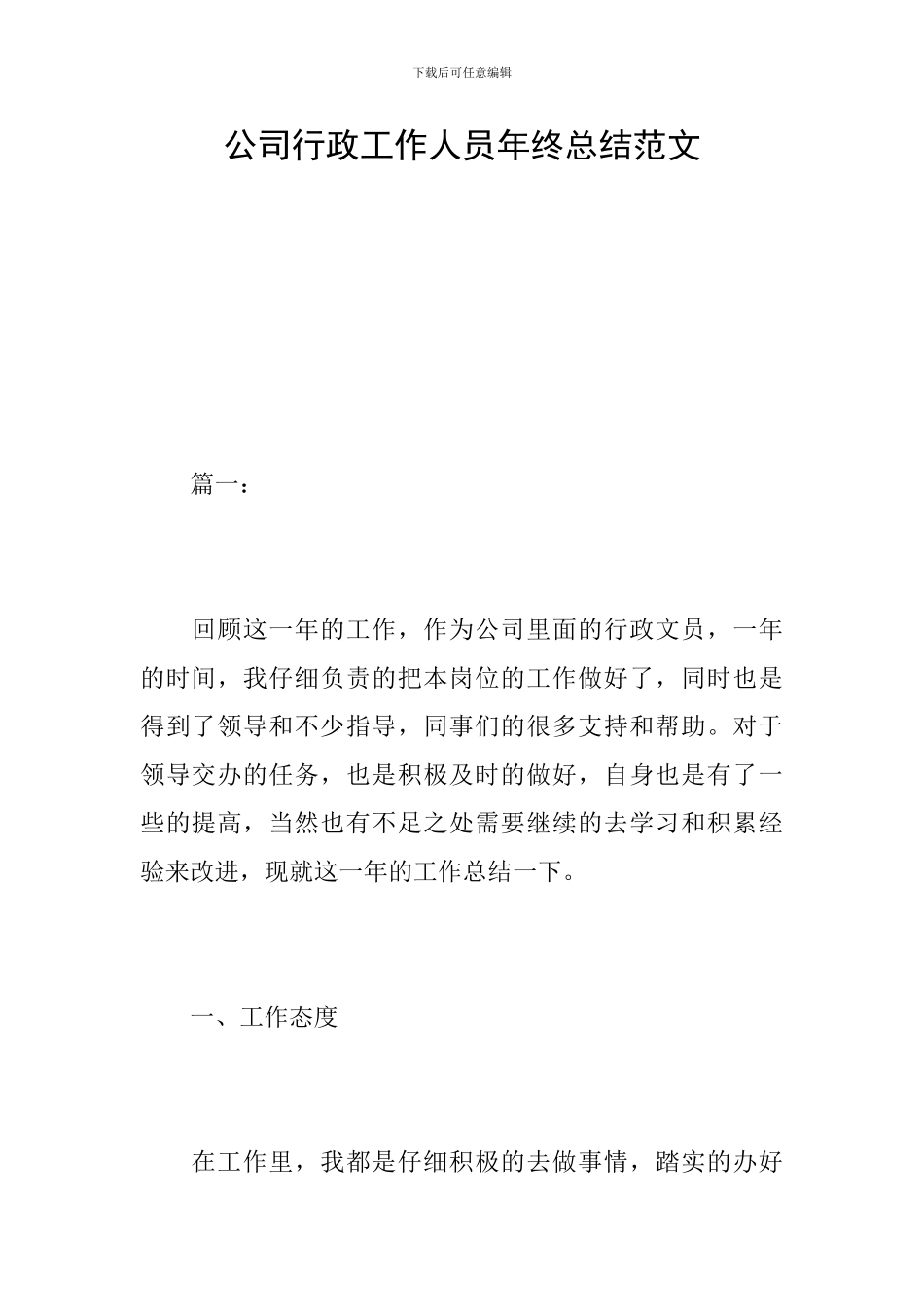 下载后可任意编辑

公司行政工作人员年终总结范文

篇一：

回顾这一年的工作，作为公司里面的行政文员，一年的时间，我仔细负责的把本岗位的工作做好了，同时也是得到了领导和不少指导，同事们的很多支持和帮助。对于领导交办的任务，也是积极及时的做好，自身也是有了一些的提高，当然也有不足之处需要继续的去学习和积累经验来改进，现就这一年的工作总结一下。

一、工作态度

在工作里，我都是仔细积极的去做事情，踏实的办好